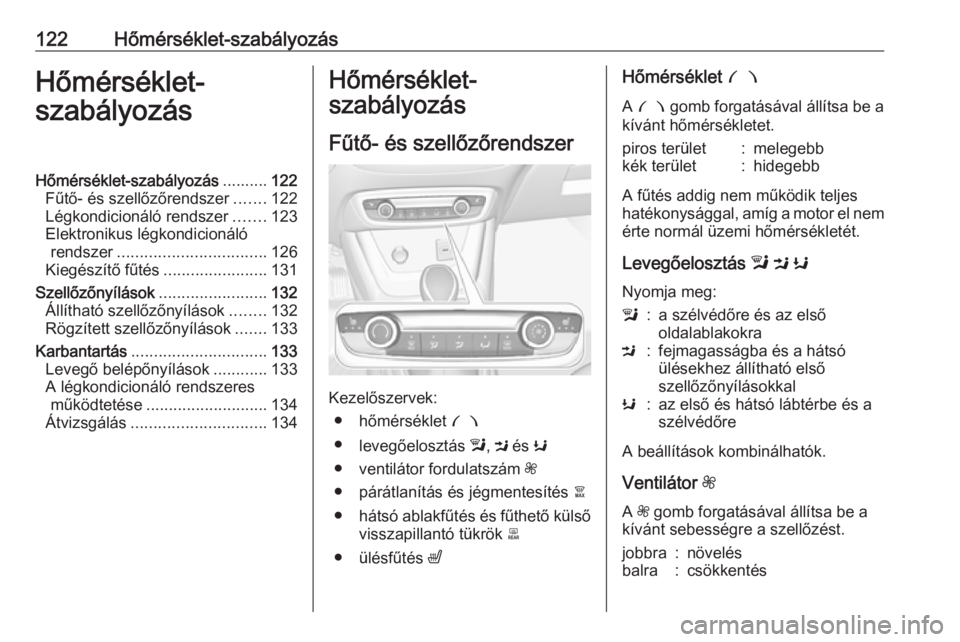 122 Hőmérséklet-szabályozás

Hőmérséklet-szabályozás

Hőmérséklet-szabályozás .......... 122
Fűtő- és szellőzőrendszer ....... 122
Légkondicionáló rendszer ....... 123
Elektronikus légkondicionáló rendszer ................................. 126
Kiegészítő fűtés ....................... 131
Szellőzőnyílások ........................ 132
Állítható szellőzőnyílások ........ 132
Rögzített szellőzőnyílások ....... 133
Karbantartás .............................. 133
Levegő belépőnyílások ............ 133
A légkondicionáló rendszeres működtetése ........................... 134
Átvizsgálás .............................. 134

Hőmérséklet-szabályozás

Fűtő- és szellőzőrendszer

Kezelőszervek:
● hőmérséklet
● levegőelosztás , és
● ventilátor fordulatszám
● párátlanítás és jégmentesítés
● hátsó ablakfűtés és fűthető külső visszapillantó tükrök
● ülésfűtés

Hőmérséklet

A gomb forgatásával állítsa be a kívánt hőmérsékletet.

| piros terület | : | melegebb |
|---|---|---|
| kék terület | : | hidegebb |

A fűtés addig nem működik teljes hatékonysággal, amíg a motor el nem érte normál üzemi hőmérsékletét.

Levegőelosztás

Nyomja meg:

| | : | a szélvédőre és az első oldalablakokra |
|---|---|---|
| | : | fejmagasságba és a hátsó ülésekhez állítható első szellőzőnyílásokkal |
| | : | az első és hátsó lábtérbe és a szélvédőre |

A beállítások kombinálhatók.

Ventilátor

A gomb forgatásával állítsa be a kívánt sebességre a szellőzést.

| jobbra | : | növelés |
|---|---|---|
| balra | : | csökkentés |

carmanualsonline.info